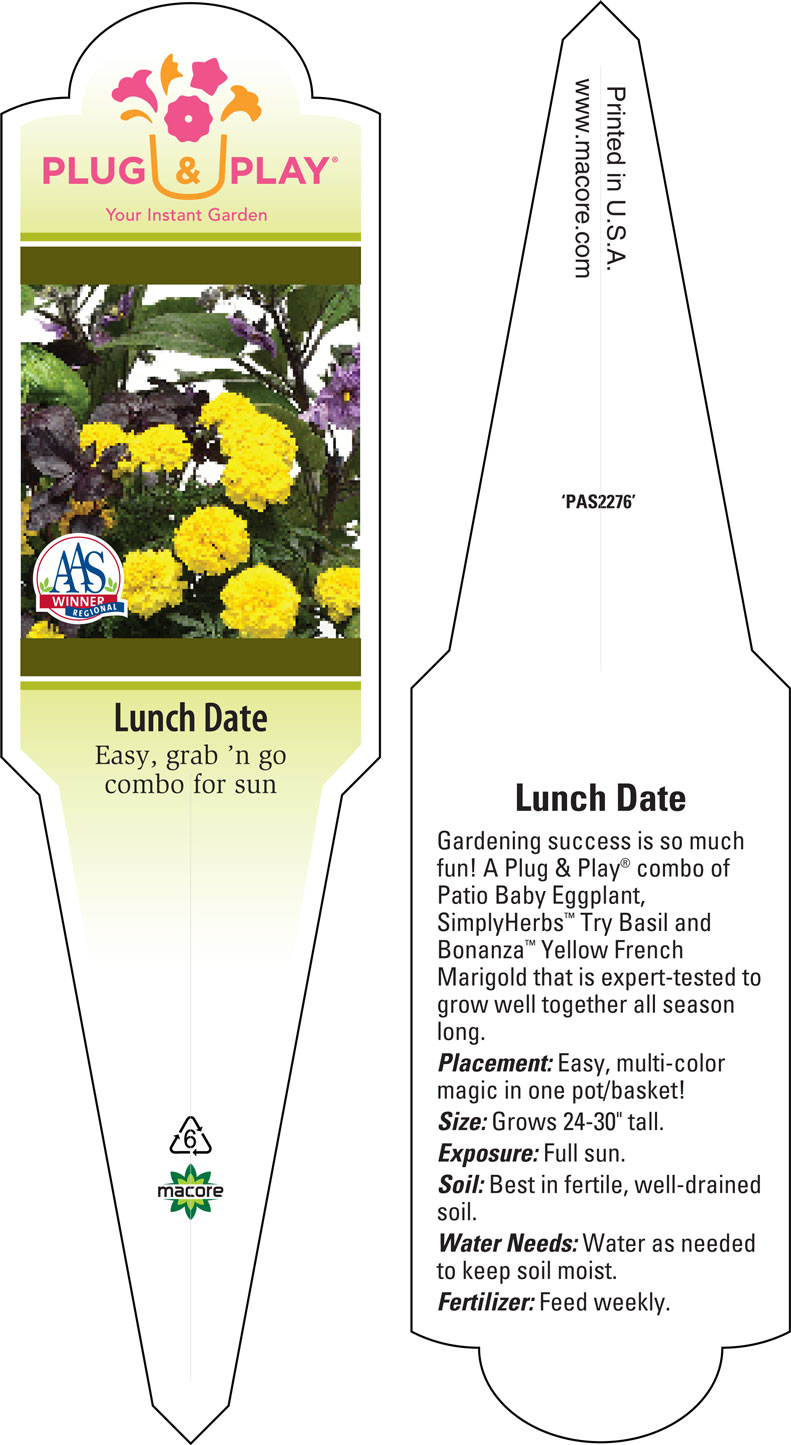 PLUG & PLAY®
Your Instant Garden

AAS WINNER REGIONAL

Lunch Date
Easy, grab 'n go combo for sun

6
macore

Printed in U.S.A.
www.macore.com

'PAS2276'

Lunch Date

Gardening success is so much fun! A Plug & Play® combo of Patio Baby Eggplant, SimplyHerbs™ Try Basil and Bonanza™ Yellow French Marigold that is expert-tested to grow well together all season long.

Placement: Easy, multi-color magic in one pot/basket!

Size: Grows 24-30" tall.

Exposure: Full sun.

Soil: Best in fertile, well-drained soil.

Water Needs: Water as needed to keep soil moist.

Fertilizer: Feed weekly.